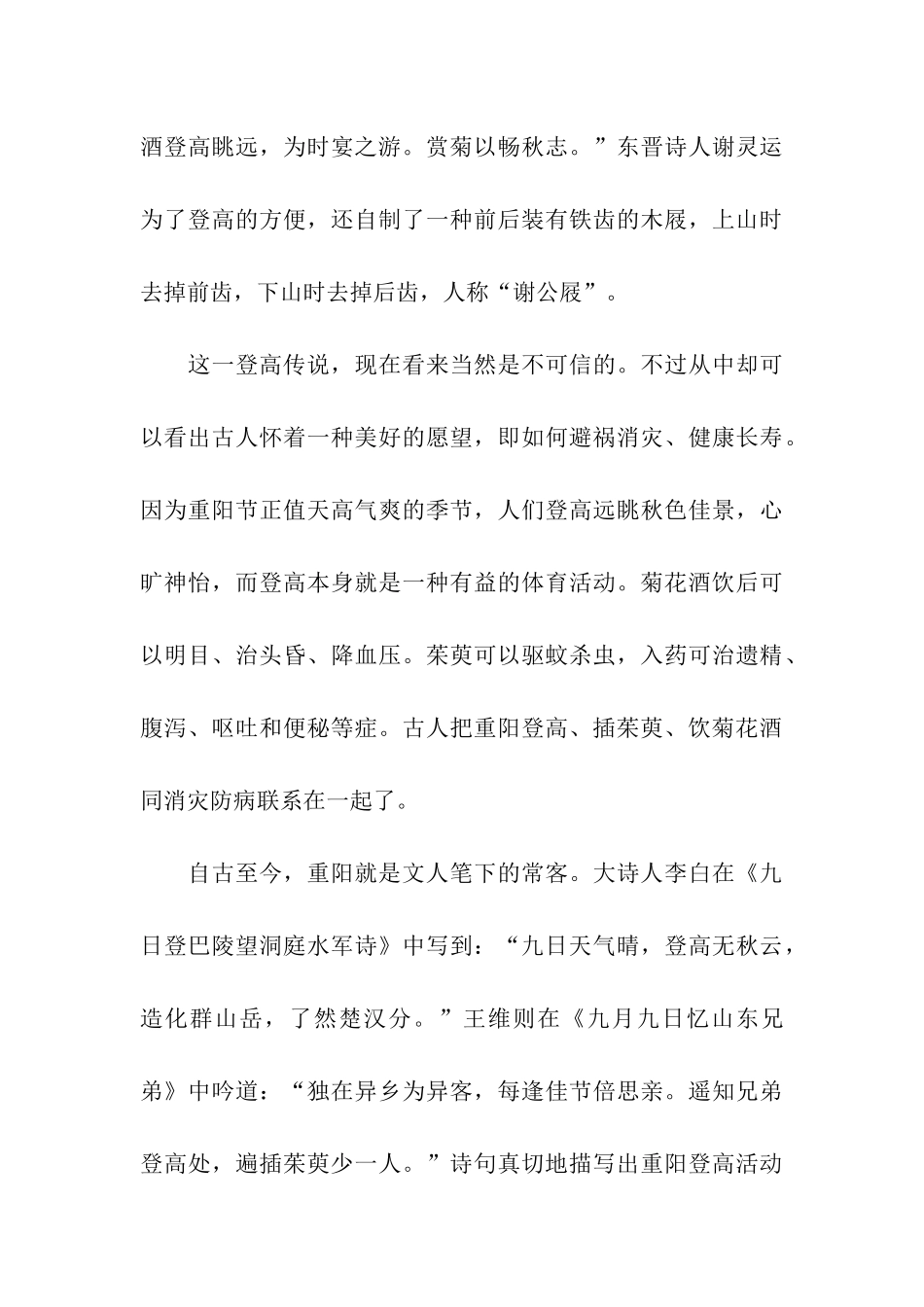 酒登高眺远，为时宴之游。赏菊以畅秋志。”东晋诗人谢灵运为了登高的方便，还自制了一种前后装有铁齿的木屐，上山时去掉前齿，下山时去掉后齿，人称“谢公屐”。

这一登高传说，现在看来当然是不可信的。不过从中却可以看出古人怀着一种美好的愿望，即如何避祸消灾、健康长寿。因为重阳节正值天高气爽的季节，人们登高远眺秋色佳景，心旷神怡，而登高本身就是一种有益的体育活动。菊花酒饮后可以明目、治头昏、降血压。茱萸可以驱蚊杀虫，入药可治遗精、腹泻、呕吐和便秘等症。古人把重阳登高、插茱萸、饮菊花酒同消灾防病联系在一起了。

自古至今，重阳就是文人笔下的常客。大诗人李白在《九日登巴陵望洞庭水军诗》中写到：“九日天气晴，登高无秋云，造化群山岳，了然楚汉分。”王维则在《九月九日忆山东兄弟》中吟道：“独在异乡为异客，每逢佳节倍思亲。遥知兄弟登高处，遍插茱萸少一人。”诗句真切地描写出重阳登高活动